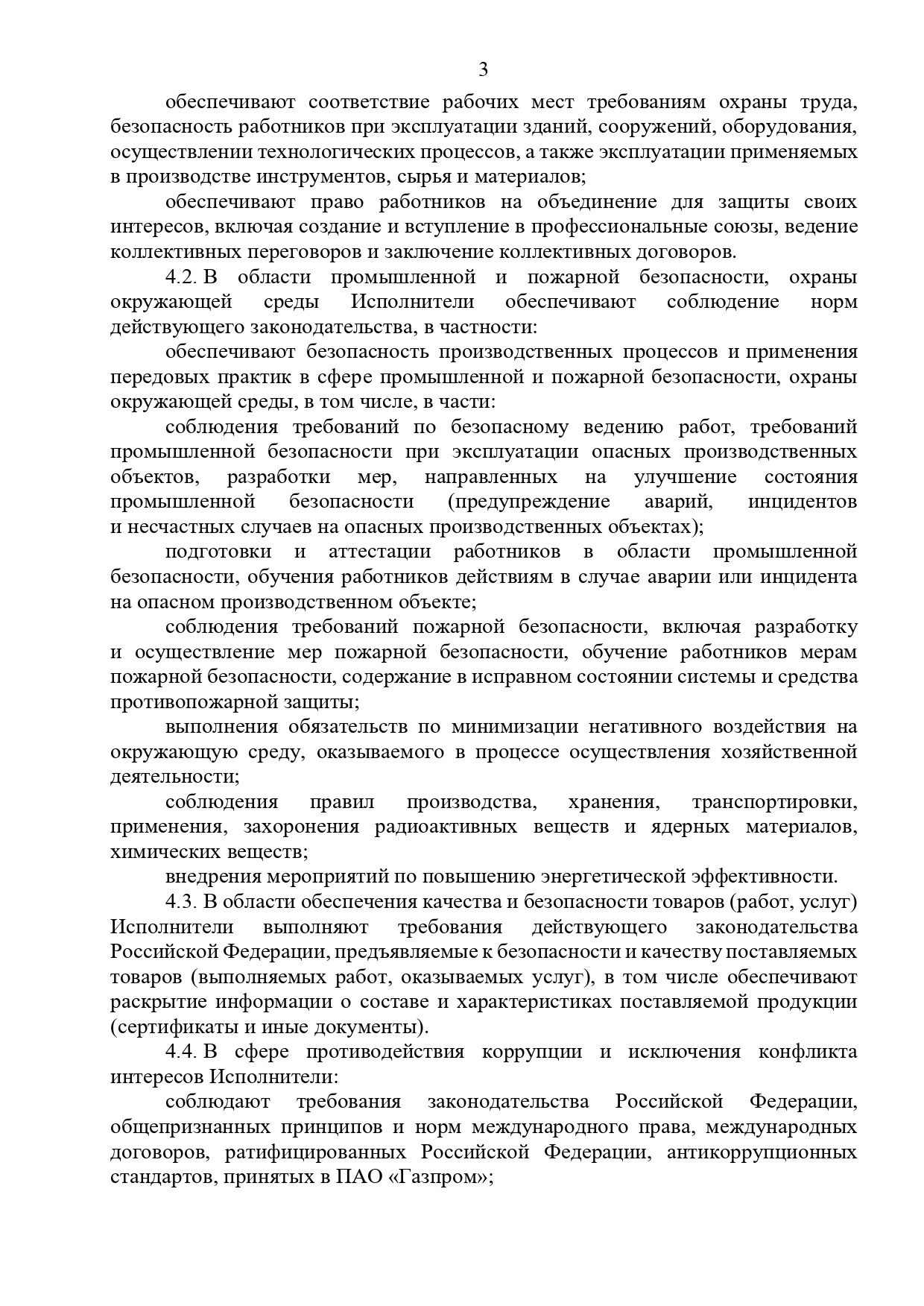 3

обеспечивают соответствие рабочих мест требованиям охраны труда, безопасность работников при эксплуатации зданий, сооружений, оборудования, осуществлении технологических процессов, а также эксплуатации применяемых в производстве инструментов, сырья и материалов;

обеспечивают право работников на объединение для защиты своих интересов, включая создание и вступление в профессиональные союзы, ведение коллективных переговоров и заключение коллективных договоров.

4.2. В области промышленной и пожарной безопасности, охраны окружающей среды Исполнители обеспечивают соблюдение норм действующего законодательства, в частности:

обеспечивают безопасность производственных процессов и применения передовых практик в сфере промышленной и пожарной безопасности, охраны окружающей среды, в том числе, в части:

соблюдения требований по безопасному ведению работ, требований промышленной безопасности при эксплуатации опасных производственных объектов, разработки мер, направленных на улучшение состояния промышленной безопасности (предупреждение аварий, инцидентов и несчастных случаев на опасных производственных объектах);

подготовки и аттестации работников в области промышленной безопасности, обучения работников действиям в случае аварии или инцидента на опасном производственном объекте;

соблюдения требований пожарной безопасности, включая разработку и осуществление мер пожарной безопасности, обучение работников мерам пожарной безопасности, содержание в исправном состоянии системы и средства противопожарной защиты;

выполнения обязательств по минимизации негативного воздействия на окружающую среду, оказываемого в процессе осуществления хозяйственной деятельности;

соблюдения правил производства, хранения, транспортировки, применения, захоронения радиоактивных веществ и ядерных материалов, химических веществ;

внедрения мероприятий по повышению энергетической эффективности.

4.3. В области обеспечения качества и безопасности товаров (работ, услуг) Исполнители выполняют требования действующего законодательства Российской Федерации, предъявляемые к безопасности и качеству поставляемых товаров (выполняемых работ, оказываемых услуг), в том числе обеспечивают раскрытие информации о составе и характеристиках поставляемой продукции (сертификаты и иные документы).

4.4. В сфере противодействия коррупции и исключения конфликта интересов Исполнители:

соблюдают требования законодательства Российской Федерации, общепризнанных принципов и норм международного права, международных договоров, ратифицированных Российской Федерации, антикоррупционных стандартов, принятых в ПАО «Газпром»;